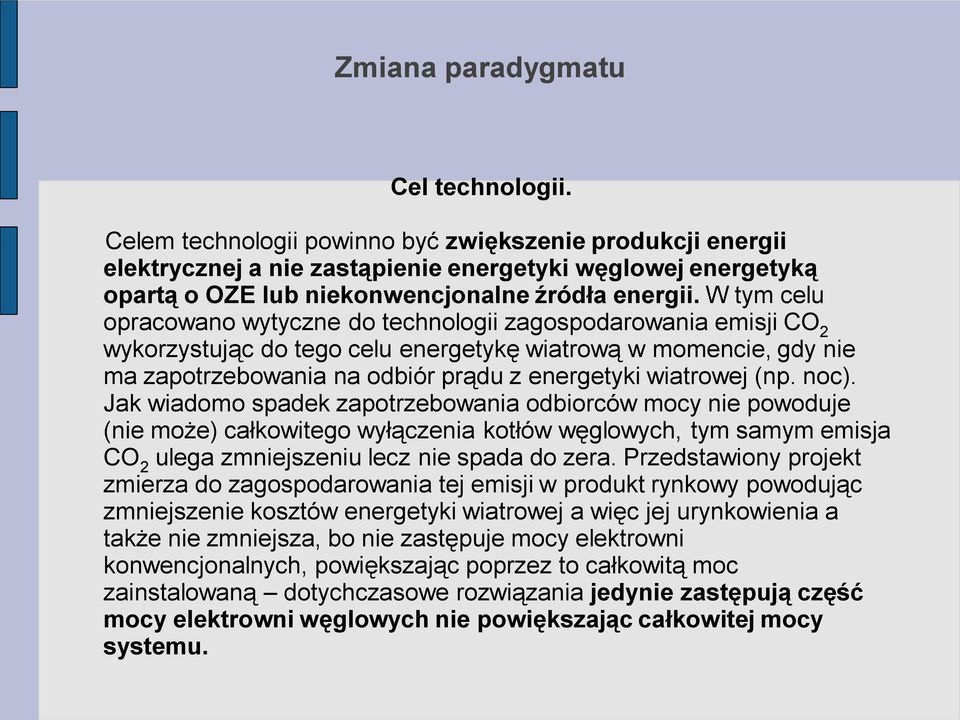 Zmiana paradygmatu

Cel technologii.

Celem technologii powinno być zwiększenie produkcji energii elektrycznej a nie zastąpienie energetyki węglowej energetyką opartą o OZE lub niekonwencjonalne źródła energii. W tym celu opracowano wytyczne do technologii zagospodarowania emisji $CO_2$ wykorzystując do tego celu energetykę wiatrową w momencie, gdy nie ma zapotrzebowania na odbiór prądu z energetyki wiatrowej (np. noc). Jak wiadomo spadek zapotrzebowania odbiorców mocy nie powoduje (nie może) całkowitego wyłączenia kotłów węglowych, tym samym emisja $CO_2$ ulega zmniejszeniu lecz nie spada do zera. Przedstawiony projekt zmierza do zagospodarowania tej emisji w produkt rynkowy powodując zmniejszenie kosztów energetyki wiatrowej a więc jej urynkowienia a także nie zmniejsza, bo nie zastępuje mocy elektrowni konwencjonalnych, powiększając poprzez to całkowitą moc zainstalowaną – dotychczasowe rozwiązania jedynie zastępują część mocy elektrowni węglowych nie powiększając całkowitej mocy systemu.